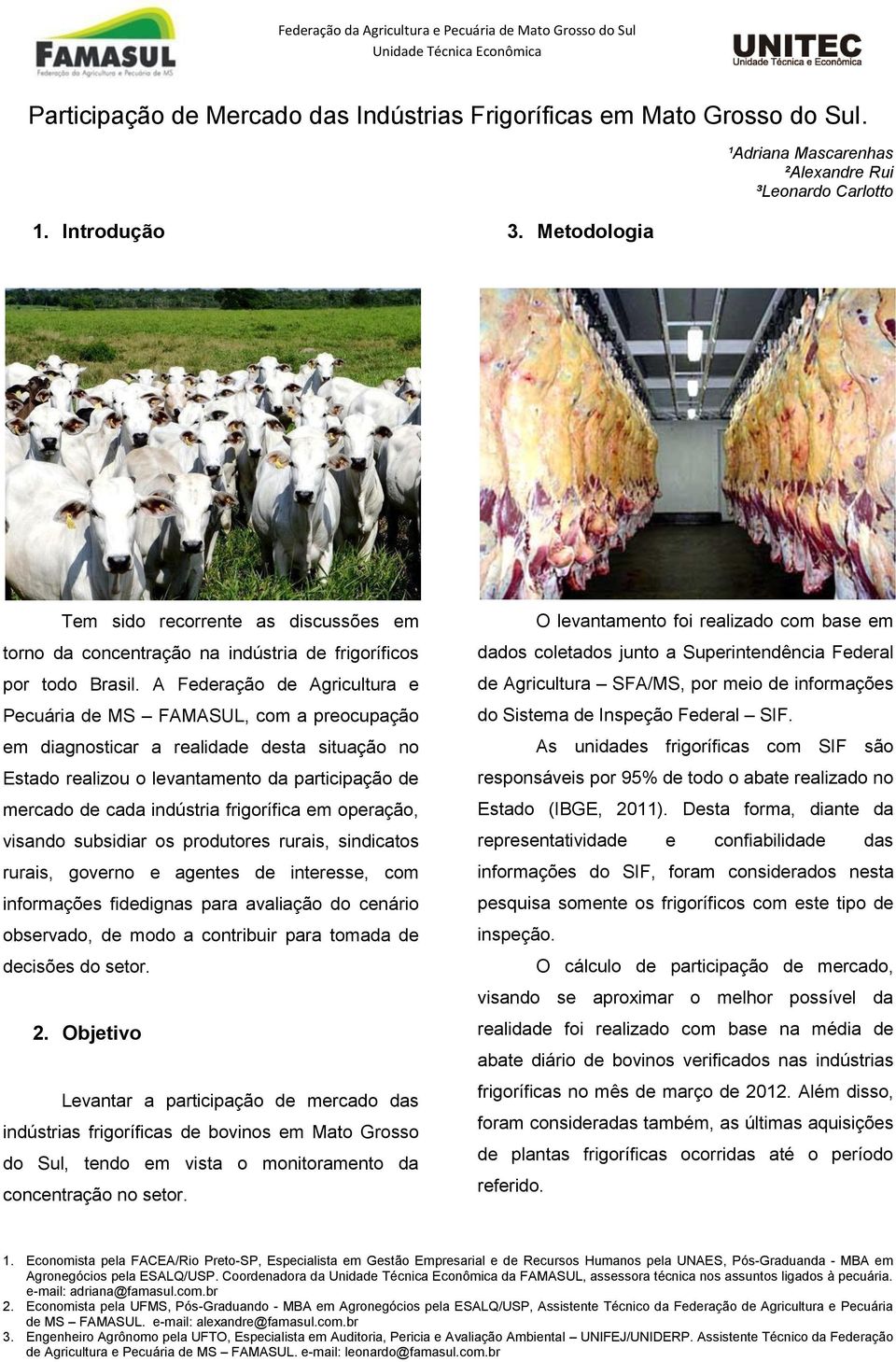 FAMASUL
Federação da Agricultura e Pecuária de MS

Federação da Agricultura e Pecuária de Mato Grosso do Sul
Unidade Técnica Econômica

UNITEC
Unidade Técnica e Econômica

Participação de Mercado das Indústrias Frigoríficas em Mato Grosso do Sul.

¹Adriana Mascarenhas
²Alexandre Rui
³Leonardo Carlotto

1. Introdução

Tem sido recorrente as discussões em torno da concentração na indústria de frigoríficos por todo Brasil. A Federação de Agricultura e Pecuária de MS – FAMASUL, com a preocupação em diagnosticar a realidade desta situação no Estado realizou o levantamento da participação de mercado de cada indústria frigorífica em operação, visando subsidiar os produtores rurais, sindicatos rurais, governo e agentes de interesse, com informações fidedignas para avaliação do cenário observado, de modo a contribuir para tomada de decisões do setor.

2. Objetivo

Levantar a participação de mercado das indústrias frigoríficas de bovinos em Mato Grosso do Sul, tendo em vista o monitoramento da concentração no setor.

3. Metodologia

O levantamento foi realizado com base em dados coletados junto a Superintendência Federal de Agricultura – SFA/MS, por meio de informações do Sistema de Inspeção Federal – SIF.

As unidades frigoríficas com SIF são responsáveis por 95% de todo o abate realizado no Estado (IBGE, 2011). Desta forma, diante da representatividade e confiabilidade das informações do SIF, foram considerados nesta pesquisa somente os frigoríficos com este tipo de inspeção.

O cálculo de participação de mercado, visando se aproximar o melhor possível da realidade foi realizado com base na média de abate diário de bovinos verificados nas indústrias frigoríficas no mês de março de 2012. Além disso, foram consideradas também, as últimas aquisições de plantas frigoríficas ocorridas até o período referido.

1. Economista pela FACEA/Rio Preto-SP, Especialista em Gestão Empresarial e de Recursos Humanos pela UNAES, Pós-Graduanda - MBA em Agronegócios pela ESALQ/USP. Coordenadora da Unidade Técnica Econômica da FAMASUL, assessora técnica nos assuntos ligados à pecuária. e-mail: adriana@famasul.com.br
2. Economista pela UFMS, Pós-Graduando - MBA em Agronegócios pela ESALQ/USP, Assistente Técnico da Federação de Agricultura e Pecuária de MS – FAMASUL. e-mail: alexandre@famasul.com.br
3. Engenheiro Agrônomo pela UFTO, Especialista em Auditoria, Pericia e Avaliação Ambiental – UNIFEJ/UNIDERP. Assistente Técnico da Federação de Agricultura e Pecuária de MS – FAMASUL. e-mail: leonardo@famasul.com.br